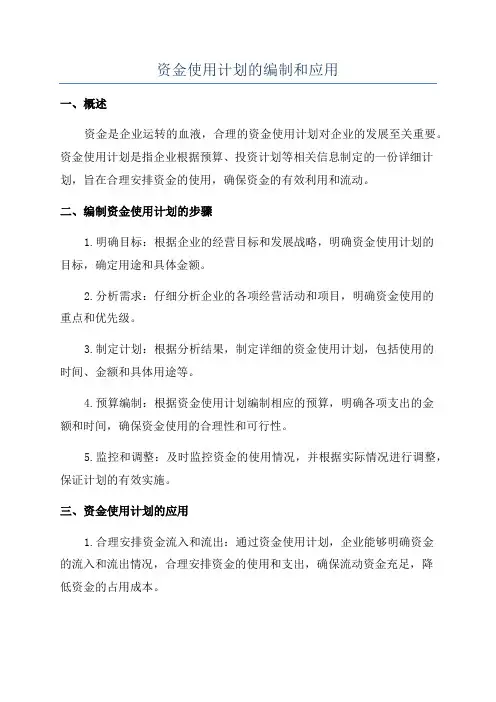 资金使用计划的编制和应用

一、概述

资金是企业运转的血液，合理的资金使用计划对企业的发展至关重要。资金使用计划是指企业根据预算、投资计划等相关信息制定的一份详细计划，旨在合理安排资金的使用，确保资金的有效利用和流动。

二、编制资金使用计划的步骤

1.明确目标：根据企业的经营目标和发展战略，明确资金使用计划的目标，确定用途和具体金额。

2.分析需求：仔细分析企业的各项经营活动和项目，明确资金使用的重点和优先级。

3.制定计划：根据分析结果，制定详细的资金使用计划，包括使用的时间、金额和具体用途等。

4.预算编制：根据资金使用计划编制相应的预算，明确各项支出的金额和时间，确保资金使用的合理性和可行性。

5.监控和调整：及时监控资金的使用情况，并根据实际情况进行调整，保证计划的有效实施。

三、资金使用计划的应用

1.合理安排资金流入和流出：通过资金使用计划，企业能够明确资金的流入和流出情况，合理安排资金的使用和支出，确保流动资金充足，降低资金的占用成本。